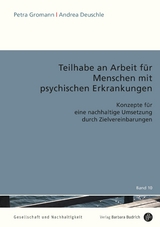 Petra Gromann | Andrea Deuschle

Teilhabe an Arbeit für Menschen mit psychischen Erkrankungen

Konzepte für eine nachhaltige Umsetzung durch Zielvereinbarungen

Band 10

Gesellschaft und Nachhaltigkeit

Verlag Barbara Budrich